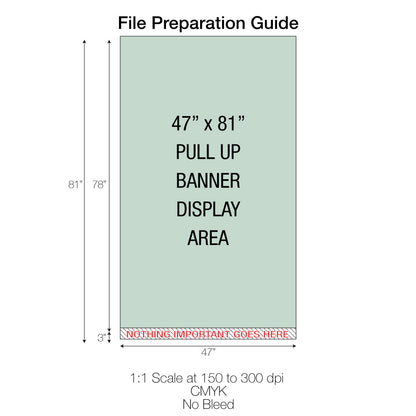 File Preparation Guide

81" 78"

47" x 81"
PULL UP
BANNER
DISPLAY
AREA

3"

NOTHING IMPORTANT GOES HERE

47"

1:1 Scale at 150 to 300 dpi
CMYK
No Bleed